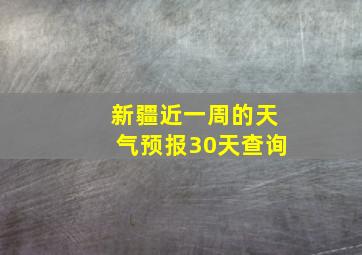 新疆近一周的天气预报30天查询